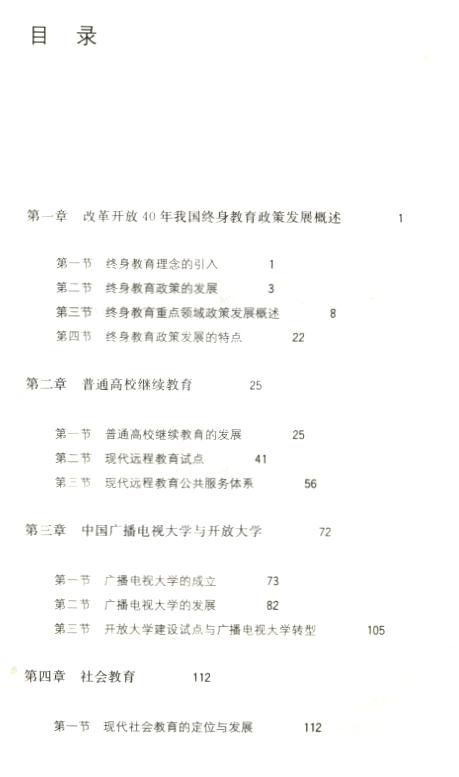 目 录

第一章 改革开放40年我国终身教育政策发展概述 1

第一节 终身教育理念的引入 1
第二节 终身教育政策的发展 3
第三节 终身教育重点领域政策发展概述 8
第四节 终身教育政策发展的特点 22

第二章 普通高校继续教育 25

第一节 普通高校继续教育的发展 25
第二节 现代远程教育试点 41
第三节 现代远程教育公共服务体系 56

第三章 中国广播电视大学与开放大学 72

第一节 广播电视大学的成立 73
第二节 广播电视大学的发展 82
第三节 开放大学建设试点与广播电视大学转型 105

第四章 社会教育 112

第一节 现代社会教育的定位与发展 112